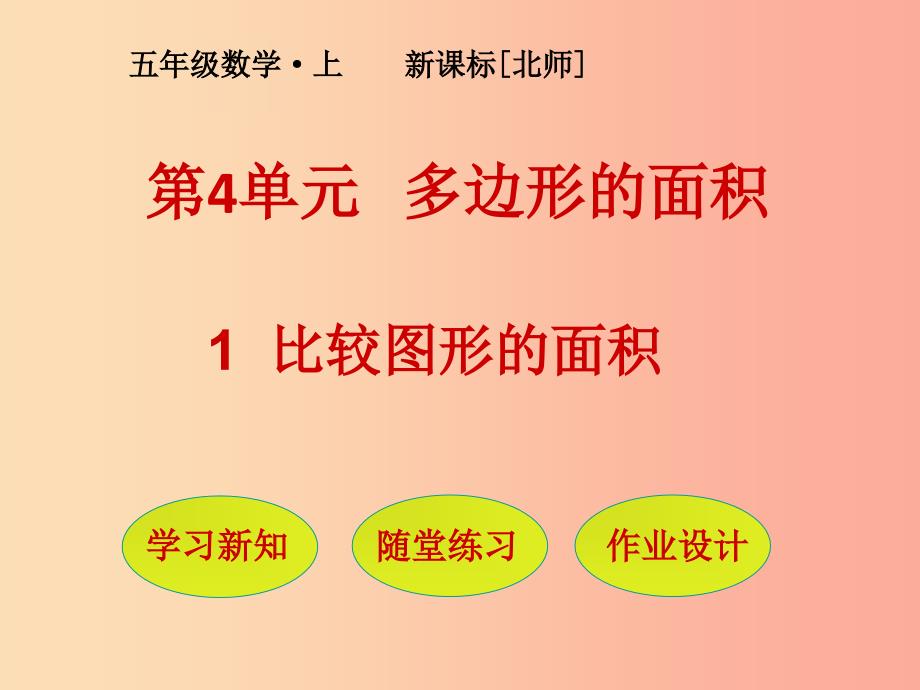 五年级数学·上　　新课标[北师]

第4单元　多边形的面积

1　比较图形的面积

学习新知

随堂练习

作业设计